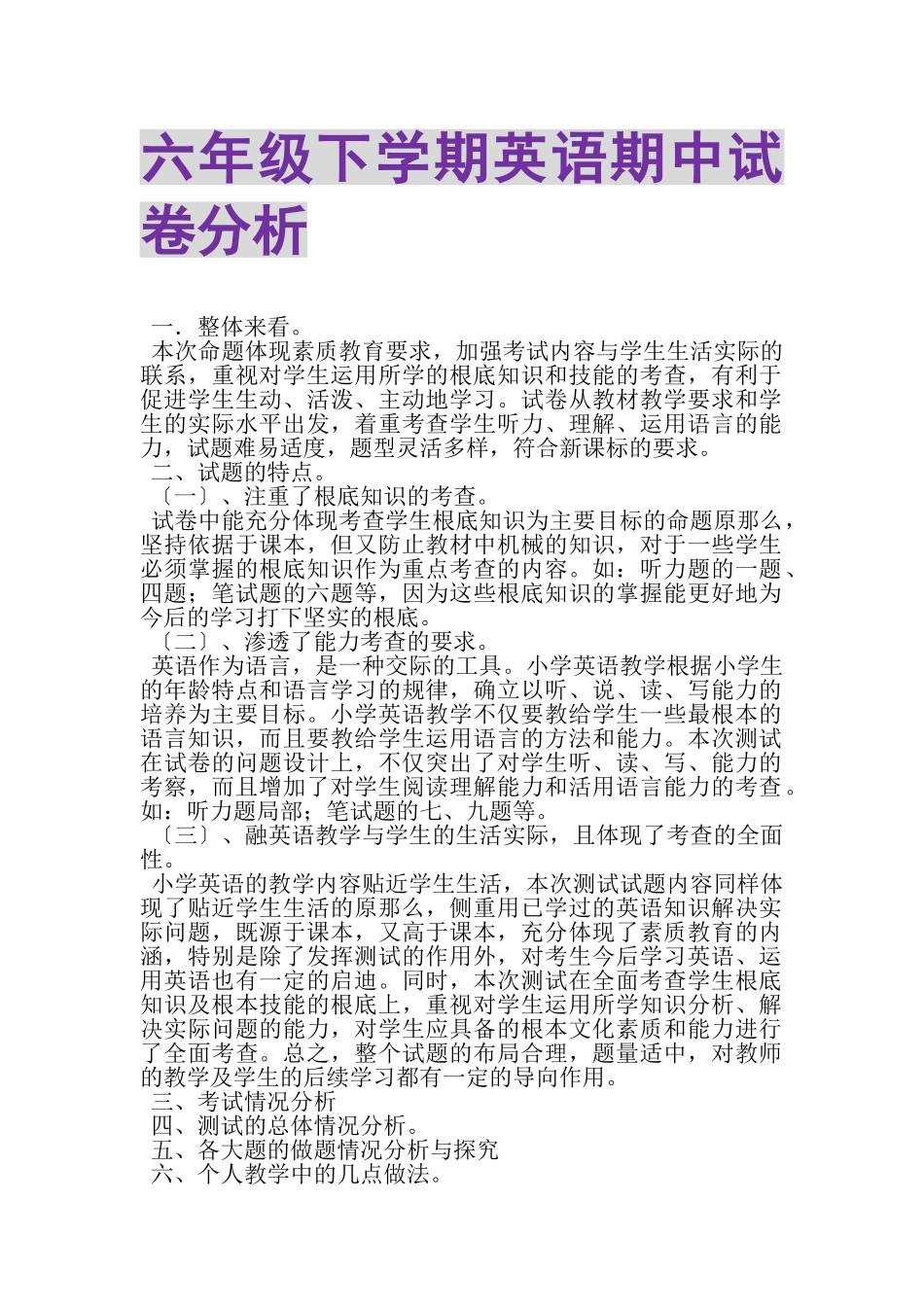 六年级下学期英语期中试卷分析

一．整体来看。

本次命题体现素质教育要求，加强考试内容与学生生活实际的联系，重视对学生运用所学的根底知识和技能的考查，有利于促进学生生动、活泼、主动地学习。试卷从教材教学要求和学生的实际水平出发，着重考查学生听力、理解、运用语言的能力，试题难易适度，题型灵活多样，符合新课标的要求。

二、试题的特点。

〔一〕、注重了根底知识的考查。

试卷中能充分体现考查学生根底知识为主要目标的命题原那么，坚持依据于课本，但又防止教材中机械的知识，对于一些学生必须掌握的根底知识作为重点考查的内容。如：听力题的一题、四题；笔试题的六题等，因为这些根底知识的掌握能更好地为今后的学习打下坚实的根底。

〔二〕、渗透了能力考查的要求。

英语作为语言，是一种交际的工具。小学英语教学根据小学生的年龄特点和语言学习的规律，确立以听、说、读、写能力的培养为主要目标。小学英语教学不仅要教给学生一些最根本的语言知识，而且要教给学生运用语言的方法和能力。本次测试在试卷的问题设计上，不仅突出了对学生听、读、写、能力的考察，而且增加了对学生阅读理解能力和活用语言能力的考查。如：听力题局部；笔试题的七、九题等。

〔三〕、融英语教学与学生的生活实际，且体现了考查的全面性。

小学英语的教学内容贴近学生生活，本次测试试题内容同样体现了贴近学生生活的原那么，侧重用已学过的英语知识解决实际问题，既源于课本，又高于课本，充分体现了素质教育的内涵，特别是除了发挥测试的作用外，对考生今后学习英语、运用英语也有一定的启迪。同时，本次测试在全面考查学生根底知识及根本技能的根底上，重视对学生运用所学知识分析、解决实际问题的能力，对学生应具备的根本文化素质和能力进行了全面考查。总之，整个试题的布局合理，题量适中，对教师的教学及学生的后续学习都有一定的导向作用。

三、考试情况分析

四、测试的总体情况分析。

五、各大题的做题情况分析与探究

六、个人教学中的几点做法。